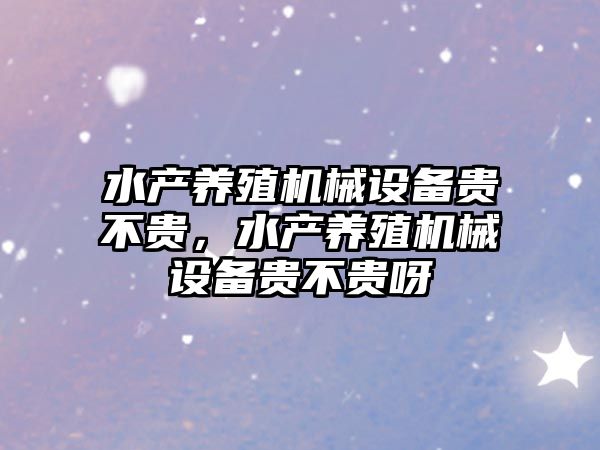 水产养殖机械设备贵不贵，水产养殖机械设备贵不贵呀